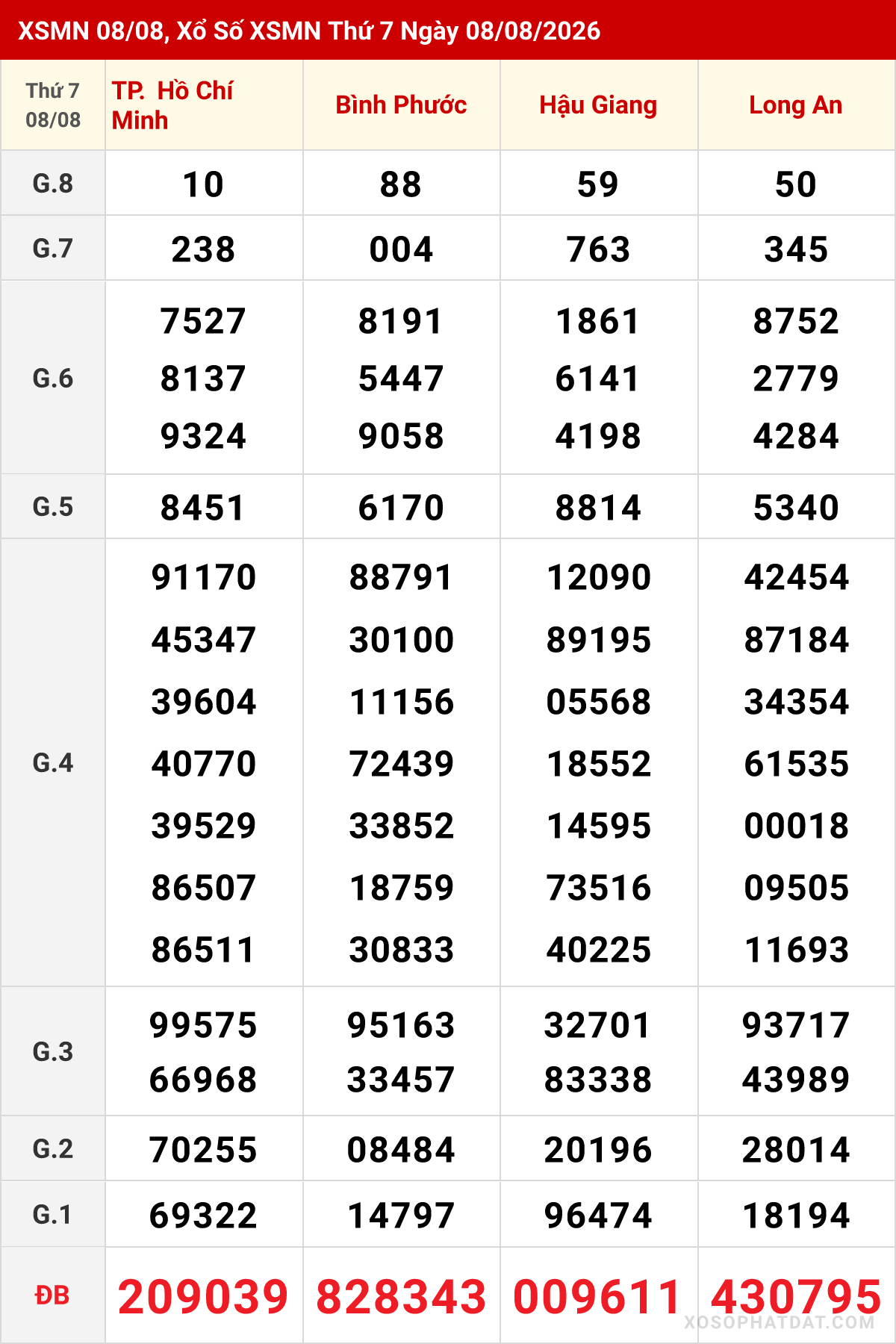 XSMN 08/08, Xổ Số XSMN Thứ 7 Ngày 08/08/2026

| Thứ 7 08/08 | TP. Hồ Chí Minh | Bình Phước | Hậu Giang | Long An |
|---|---|---|---|---|
| G.8 | 10 | 88 | 59 | 50 |
| G.7 | 238 | 004 | 763 | 345 |
| G.6 | 7527 8137 9324 | 8191 5447 9058 | 1861 6141 4198 | 8752 2779 4284 |
| G.5 | 8451 | 6170 | 8814 | 5340 |
| G.4 | 91170 45347 39604 40770 39529 86507 86511 | 88791 30100 11156 72439 33852 18759 30833 | 12090 89195 05568 18552 14595 73516 40225 | 42454 87184 34354 61535 00018 09505 11693 |
| G.3 | 99575 66968 | 95163 33457 | 32701 83338 | 93717 43989 |
| G.2 | 70255 | 08484 | 20196 | 28014 |
| G.1 | 69322 | 14797 | 96474 | 18194 |
| ĐB | 209039 | 828343 | 009611 | 430795 |

XOSOPHATDAT.COM